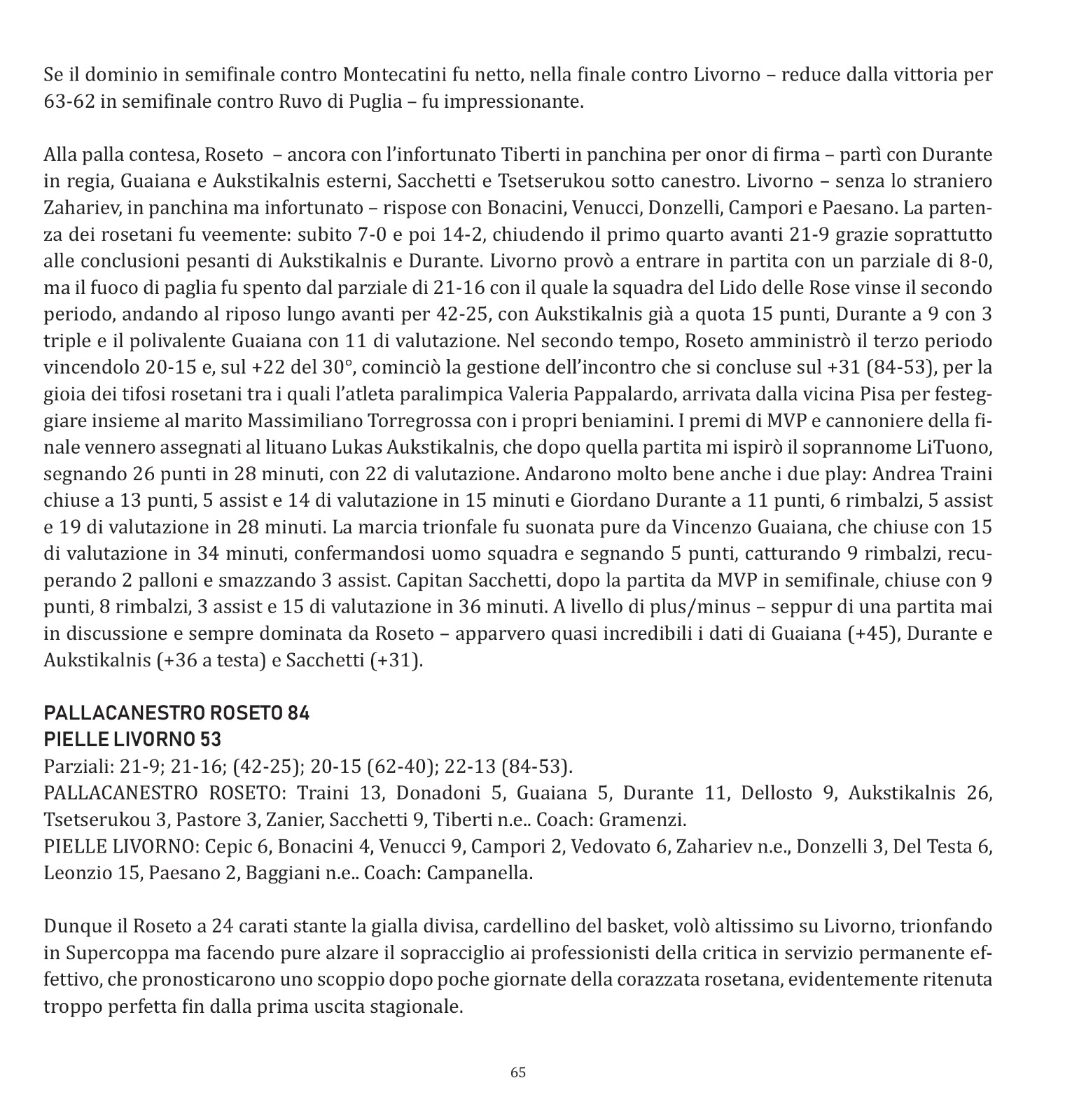 Se il dominio in semifinale contro Montecatini fu netto, nella finale contro Livorno – reduce dalla vittoria per 63-62 in semifinale contro Ruvo di Puglia – fu impressionante.

Alla palla contesa, Roseto – ancora con l'infortunato Tiberti in panchina per onor di firma – partì con Durante in regia, Guaiana e Aukstikalnis esterni, Sacchetti e Tsetserukou sotto canestro. Livorno – senza lo straniero Zahariev, in panchina ma infortunato – rispose con Bonacini, Venucci, Donzelli, Campori e Paesano. La partenza dei rosetani fu veemente: subito 7-0 e poi 14-2, chiudendo il primo quarto avanti 21-9 grazie soprattutto alle conclusioni pesanti di Aukstikalnis e Durante. Livorno provò a entrare in partita con un parziale di 8-0, ma il fuoco di paglia fu spento dal parziale di 21-16 con il quale la squadra del Lido delle Rose vinse il secondo periodo, andando al riposo lungo avanti per 42-25, con Aukstikalnis già a quota 15 punti, Durante a 9 con 3 triple e il polivalente Guaiana con 11 di valutazione. Nel secondo tempo, Roseto amministrò il terzo periodo vincendolo 20-15 e, sul +22 del 30°, cominciò la gestione dell'incontro che si concluse sul +31 (84-53), per la gioia dei tifosi rosetani tra i quali l'atleta paralimpica Valeria Pappalardo, arrivata dalla vicina Pisa per festeggiare insieme al marito Massimiliano Torregrossa con i propri beniamini. I premi di MVP e cannoniere della finale vennero assegnati al lituano Lukas Aukstikalnis, che dopo quella partita mi ispirò il soprannome LiTuono, segnando 26 punti in 28 minuti, con 22 di valutazione. Andarono molto bene anche i due play: Andrea Traini chiuse a 13 punti, 5 assist e 14 di valutazione in 15 minuti e Giordano Durante a 11 punti, 6 rimbalzi, 5 assist e 19 di valutazione in 28 minuti. La marcia trionfale fu suonata pure da Vincenzo Guaiana, che chiuse con 15 di valutazione in 34 minuti, confermandosi uomo squadra e segnando 5 punti, catturando 9 rimbalzi, recuperando 2 palloni e smazzando 3 assist. Capitan Sacchetti, dopo la partita da MVP in semifinale, chiuse con 9 punti, 8 rimbalzi, 3 assist e 15 di valutazione in 36 minuti. A livello di plus/minus – seppur di una partita mai in discussione e sempre dominata da Roseto – apparvero quasi incredibili i dati di Guaiana (+45), Durante e Aukstikalnis (+36 a testa) e Sacchetti (+31).

PALLACANESTRO ROSETO 84
PIELLE LIVORNO 53
Parziali: 21-9; 21-16; (42-25); 20-15 (62-40); 22-13 (84-53).
PALLACANESTRO ROSETO: Traini 13, Donadoni 5, Guaiana 5, Durante 11, Dellosto 9, Aukstikalnis 26, Tsetserukou 3, Pastore 3, Zanier, Sacchetti 9, Tiberti n.e.. Coach: Gramenzi.
PIELLE LIVORNO: Cepic 6, Bonacini 4, Venucci 9, Campori 2, Vedovato 6, Zahariev n.e., Donzelli 3, Del Testa 6, Leonzio 15, Paesano 2, Baggiani n.e.. Coach: Campanella.

Dunque il Roseto a 24 carati stante la gialla divisa, cardellino del basket, volò altissimo su Livorno, trionfando in Supercoppa ma facendo pure alzare il sopracciglio ai professionisti della critica in servizio permanente effettivo, che pronosticarono uno scoppio dopo poche giornate della corazzata rosetana, evidentemente ritenuta troppo perfetta fin dalla prima uscita stagionale.

65